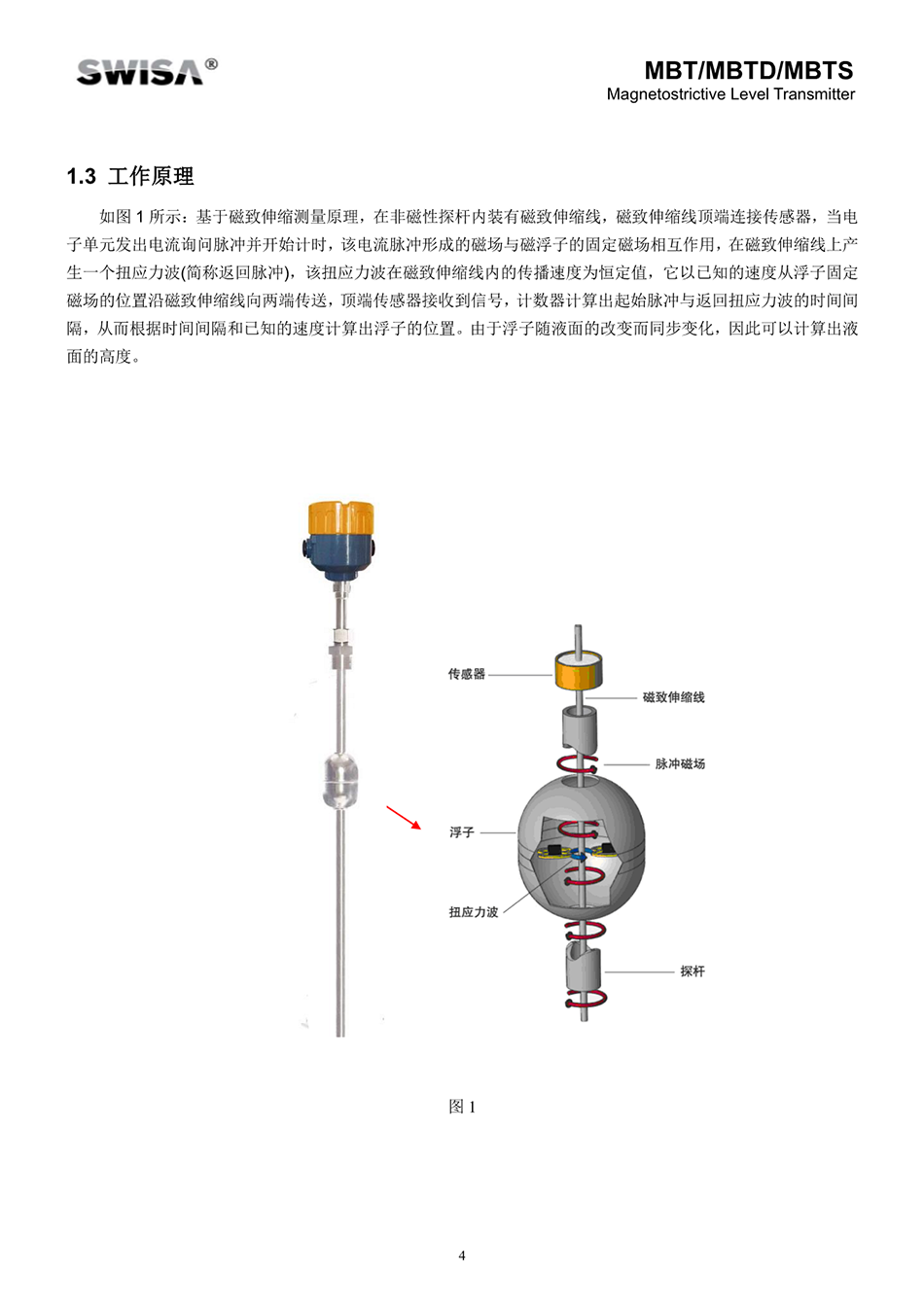 SWISA®

MBT/MBTD/MBTS
Magnetostrictive Level Transmitter

1.3 工作原理

如图 1 所示：基于磁致伸缩测量原理，在非磁性探杆内装有磁致伸缩线，磁致伸缩线顶端连接传感器，当电子单元发出电流询问脉冲并开始计时，该电流脉冲形成的磁场与磁浮子的固定磁场相互作用，在磁致伸缩线上产生一个扭应力波(简称返回脉冲)，该扭应力波在磁致伸缩线内的传播速度为恒定值，它以已知的速度从浮子固定磁场的位置沿磁致伸缩线向两端传送，顶端传感器接收到信号，计数器计算出起始脉冲与返回扭应力波的时间间隔，从而根据时间间隔和已知的速度计算出浮子的位置。由于浮子随液面的改变而同步变化，因此可以计算出液面的高度。

传感器
磁致伸缩线
脉冲磁场
浮子
扭应力波
探杆

图 1

4